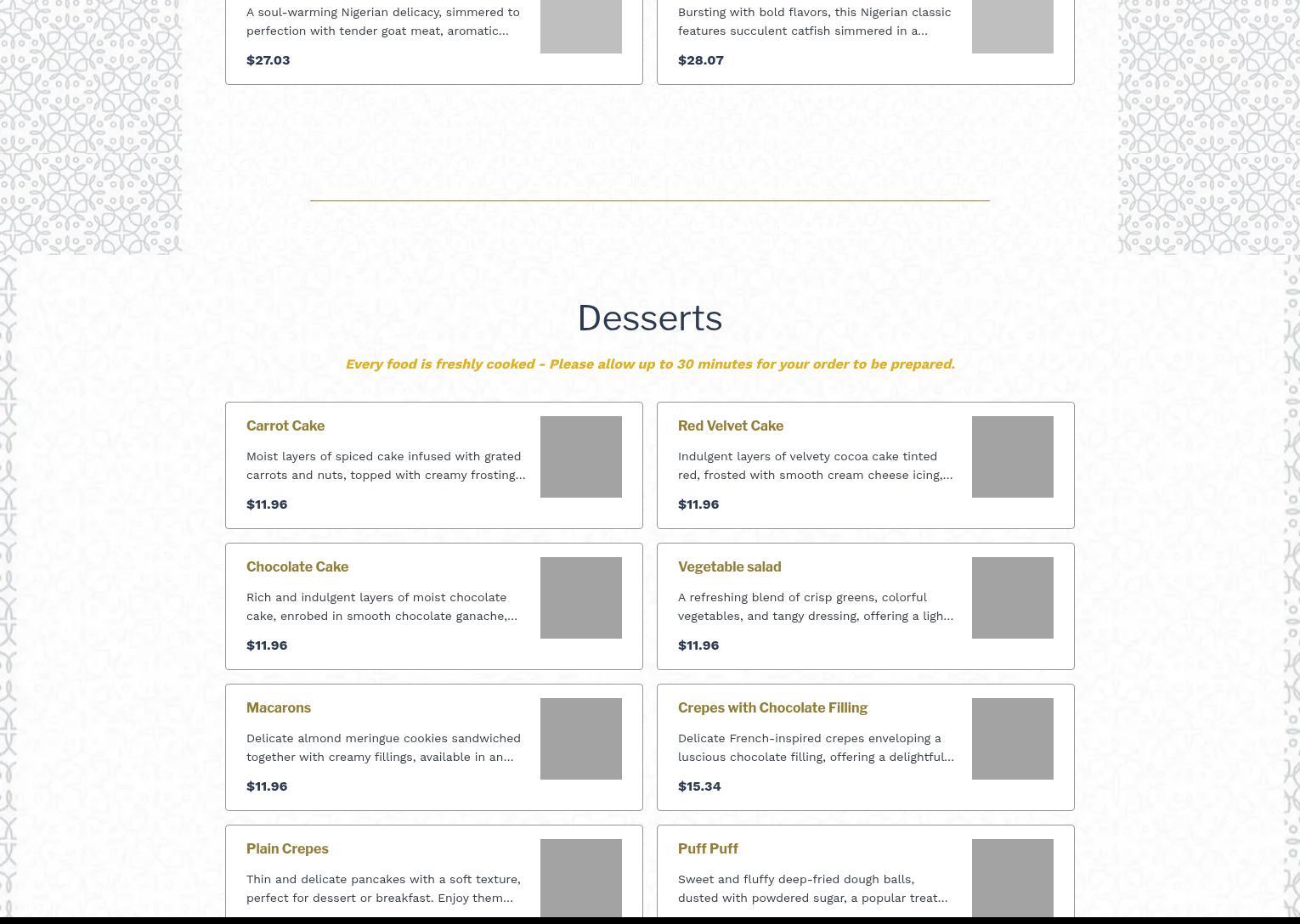 A soul-warming Nigerian delicacy, simmered to perfection with tender goat meat, aromatic...

$27.03

Bursting with bold flavors, this Nigerian classic features succulent catfish simmered in a...

$28.07

Desserts

Every food is freshly cooked - Please allow up to 30 minutes for your order to be prepared.

Carrot Cake

Moist layers of spiced cake infused with grated carrots and nuts, topped with creamy frosting...

$11.96

Red Velvet Cake

Indulgent layers of velvety cocoa cake tinted red, frosted with smooth cream cheese icing,...

$11.96

Chocolate Cake

Rich and indulgent layers of moist chocolate cake, enrobed in smooth chocolate ganache,...

$11.96

Vegetable salad

A refreshing blend of crisp greens, colorful vegetables, and tangy dressing, offering a ligh...

$11.96

Macarons

Delicate almond meringue cookies sandwiched together with creamy fillings, available in an...

$11.96

Crepes with Chocolate Filling

Delicate French-inspired crepes enveloping a luscious chocolate filling, offering a delightful...

$15.34

Plain Crepes

Thin and delicate pancakes with a soft texture, perfect for dessert or breakfast. Enjoy them...

Puff Puff

Sweet and fluffy deep-fried dough balls, dusted with powdered sugar, a popular treat...